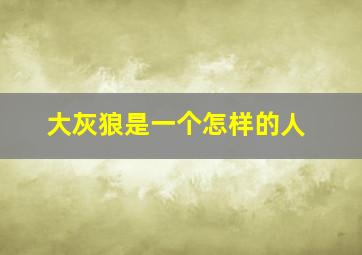 大灰狼是一个怎样的人